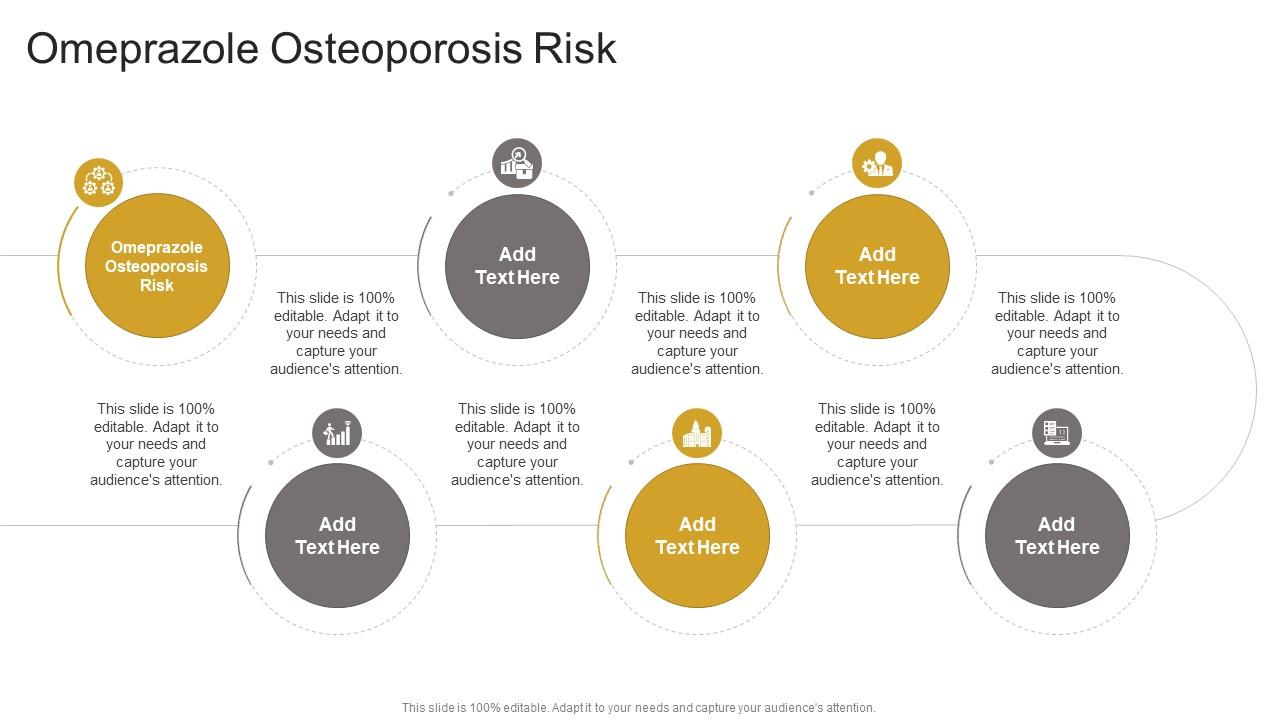 Omeprazole Osteoporosis Risk

Omeprazole Osteoporosis Risk

This slide is 100% editable. Adapt it to your needs and capture your audience's attention.

Add Text Here

This slide is 100% editable. Adapt it to your needs and capture your audience's attention.

Add Text Here

This slide is 100% editable. Adapt it to your needs and capture your audience's attention.

This slide is 100% editable. Adapt it to your needs and capture your audience's attention.

Add Text Here

This slide is 100% editable. Adapt it to your needs and capture your audience's attention.

Add Text Here

This slide is 100% editable. Adapt it to your needs and capture your audience's attention.

Add Text Here

This slide is 100% editable. Adapt it to your needs and capture your audience's attention.